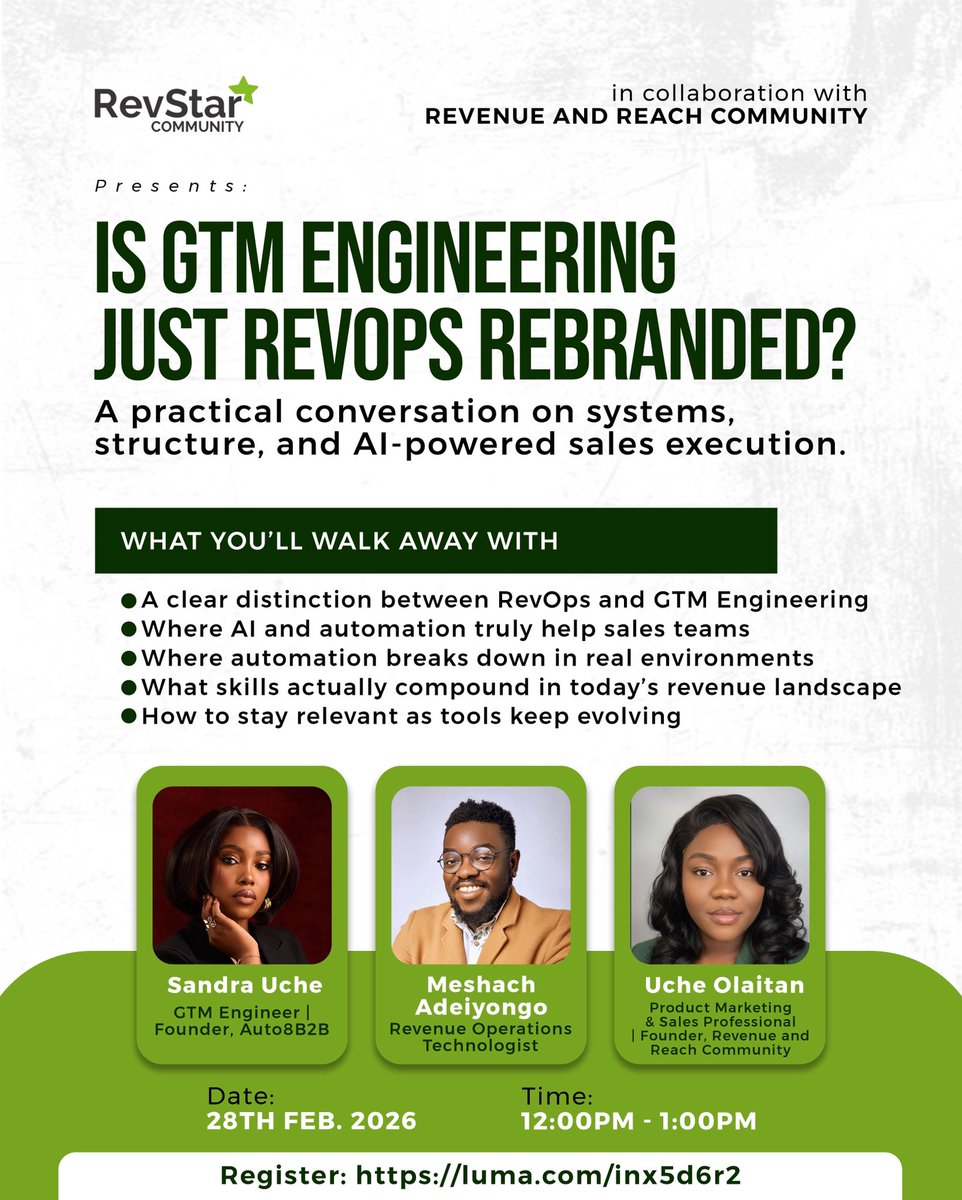 RevStar
COMMUNITY

in collaboration with
REVENUE AND REACH COMMUNITY

Presents:

IS GTM ENGINEERING JUST REVOPS REBRANDED?

A practical conversation on systems, structure, and AI-powered sales execution.

WHAT YOU'LL WALK AWAY WITH

• A clear distinction between RevOps and GTM Engineering
• Where AI and automation truly help sales teams
• Where automation breaks down in real environments
• What skills actually compound in today's revenue landscape
• How to stay relevant as tools keep evolving

Sandra Uche
GTM Engineer | Founder, Auto8B2B

Meshach Adeiyongo
Revenue Operations Technologist

Uche Olaitan
Product Marketing & Sales Professional | Founder, Revenue and Reach Community

Date:
28TH FEB. 2026

Time:
12:00PM - 1:00PM

Register: https://luma.com/inx5d6r2